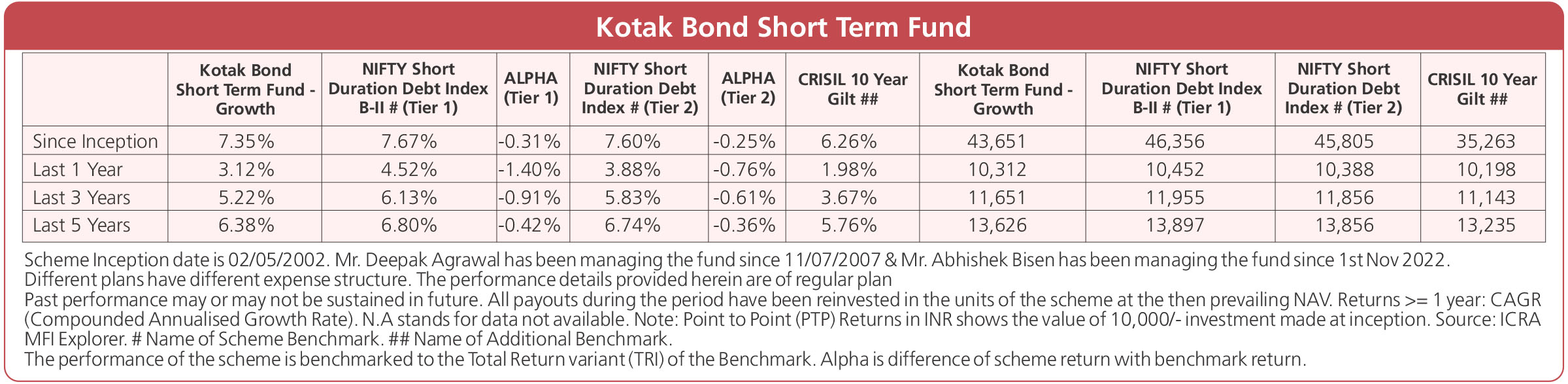 Kotak Bond Short Term Fund

|  | Kotak Bond Short Term Fund - Growth | NIFTY Short Duration Debt Index B-II # (Tier 1) | ALPHA (Tier 1) | NIFTY Short Duration Debt Index # (Tier 2) | ALPHA (Tier 2) | CRISIL 10 Year Gilt ## | Kotak Bond Short Term Fund - Growth | NIFTY Short Duration Debt Index B-II # (Tier 1) | NIFTY Short Duration Debt Index # (Tier 2) | CRISIL 10 Year Gilt ## |
|---|---|---|---|---|---|---|---|---|---|---|
| Since Inception | 7.35% | 7.67% | -0.31% | 7.60% | -0.25% | 6.26% | 43,651 | 46,356 | 45,805 | 35,263 |
| Last 1 Year | 3.12% | 4.52% | -1.40% | 3.88% | -0.76% | 1.98% | 10,312 | 10,452 | 10,388 | 10,198 |
| Last 3 Years | 5.22% | 6.13% | -0.91% | 5.83% | -0.61% | 3.67% | 11,651 | 11,955 | 11,856 | 11,143 |
| Last 5 Years | 6.38% | 6.80% | -0.42% | 6.74% | -0.36% | 5.76% | 13,626 | 13,897 | 13,856 | 13,235 |

Scheme Inception date is 02/05/2002. Mr. Deepak Agrawal has been managing the fund since 11/07/2007 & Mr. Abhishek Bisen has been managing the fund since 1st Nov 2022.
Different plans have different expense structure. The performance details provided herein are of regular plan
Past performance may or may not be sustained in future. All payouts during the period have been reinvested in the units of the scheme at the then prevailing NAV. Returns >= 1 year: CAGR (Compounded Annualised Growth Rate). N.A stands for data not available. Note: Point to Point (PTP) Returns in INR shows the value of 10,000/- investment made at inception. Source: ICRA MFI Explorer. # Name of Scheme Benchmark. ## Name of Additional Benchmark.
The performance of the scheme is benchmarked to the Total Return variant (TRI) of the Benchmark. Alpha is difference of scheme return with benchmark return.